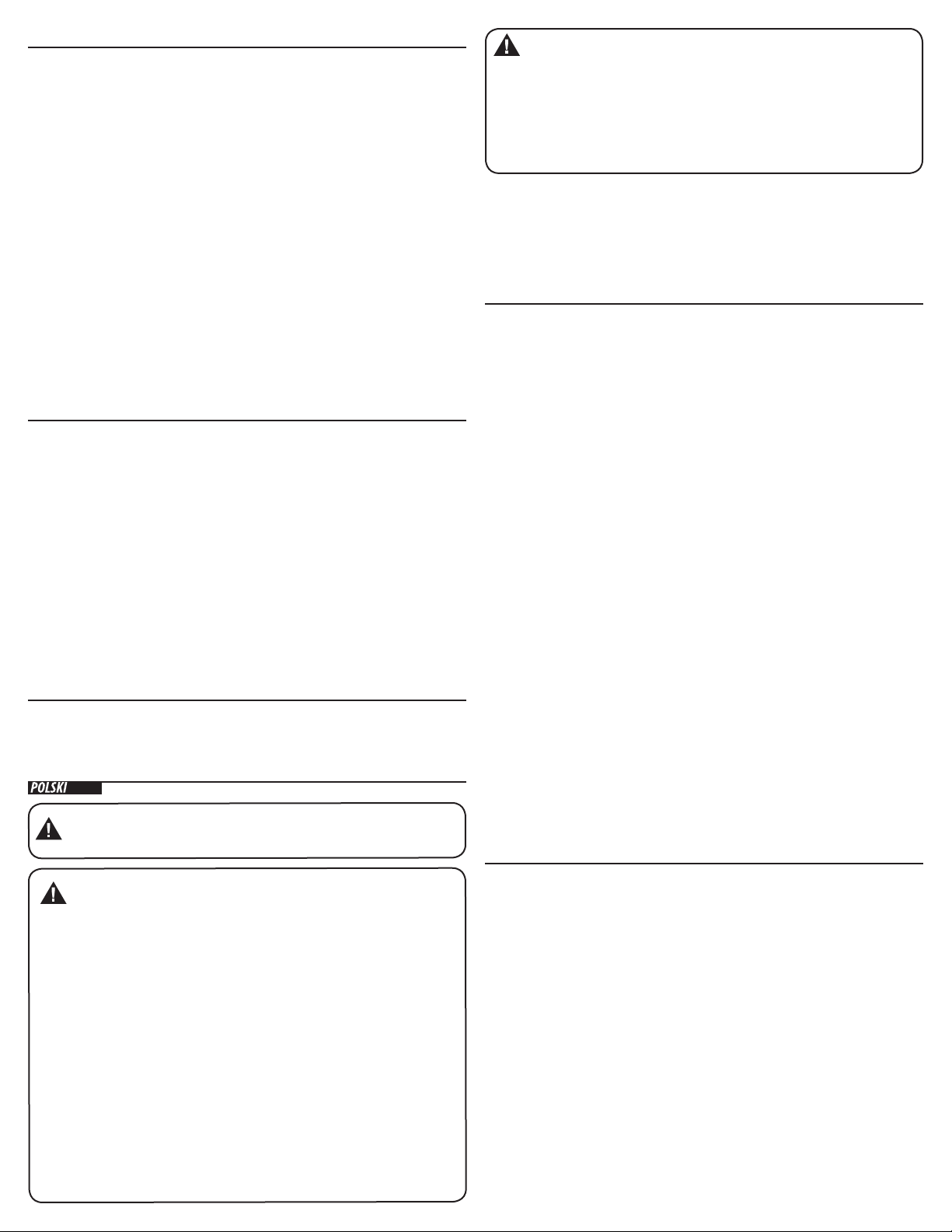 POLSKI